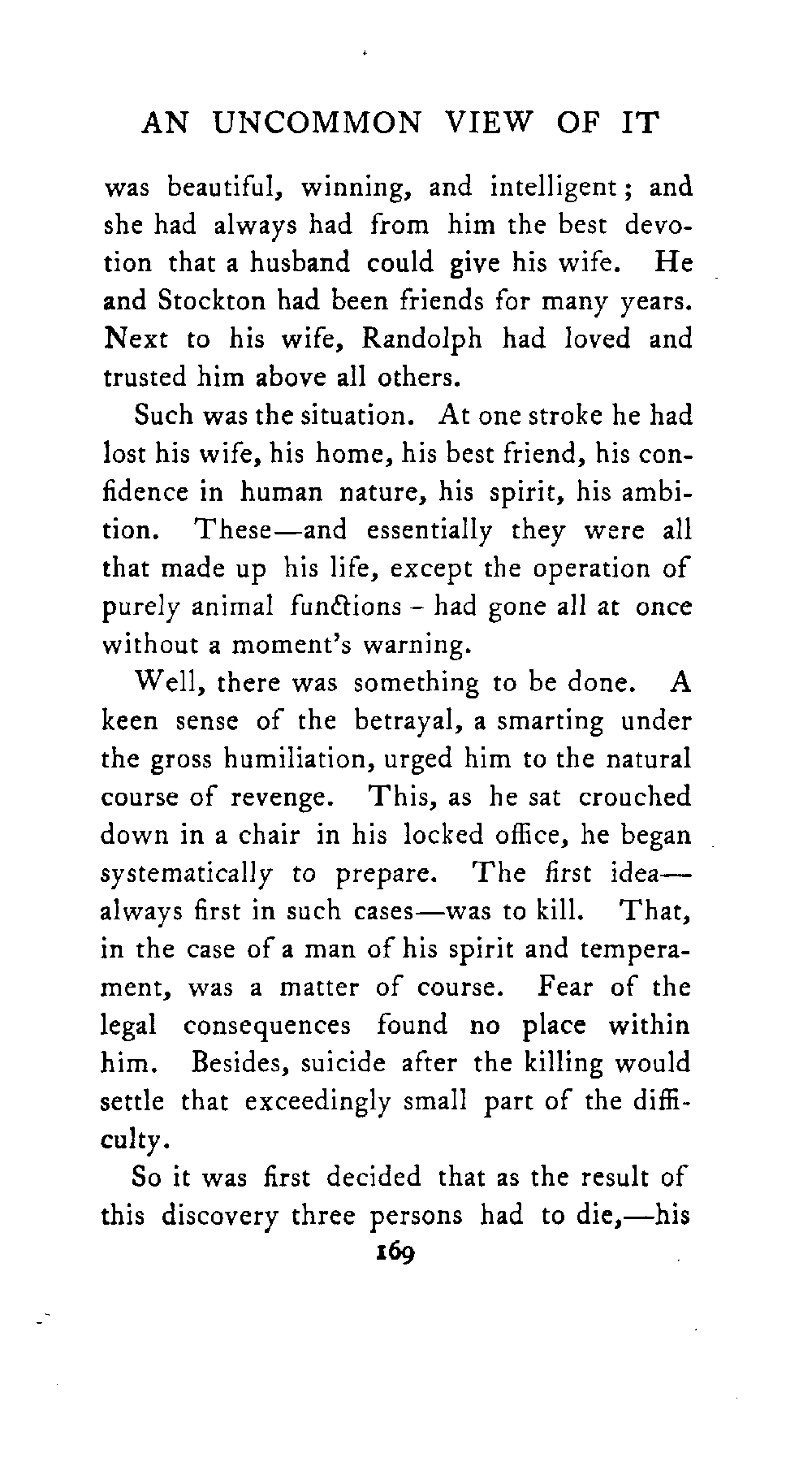 AN UNCOMMON VIEW OF IT

was beautiful, winning, and intelligent; and she had always had from him the best devotion that a husband could give his wife. He and Stockton had been friends for many years. Next to his wife, Randolph had loved and trusted him above all others.

Such was the situation. At one stroke he had lost his wife, his home, his best friend, his confidence in human nature, his spirit, his ambition. These—and essentially they were all that made up his life, except the operation of purely animal functions - had gone all at once without a moment's warning.

Well, there was something to be done. A keen sense of the betrayal, a smarting under the gross humiliation, urged him to the natural course of revenge. This, as he sat crouched down in a chair in his locked office, he began systematically to prepare. The first idea—always first in such cases—was to kill. That, in the case of a man of his spirit and temperament, was a matter of course. Fear of the legal consequences found no place within him. Besides, suicide after the killing would settle that exceedingly small part of the difficulty.

So it was first decided that as the result of this discovery three persons had to die,—his

169